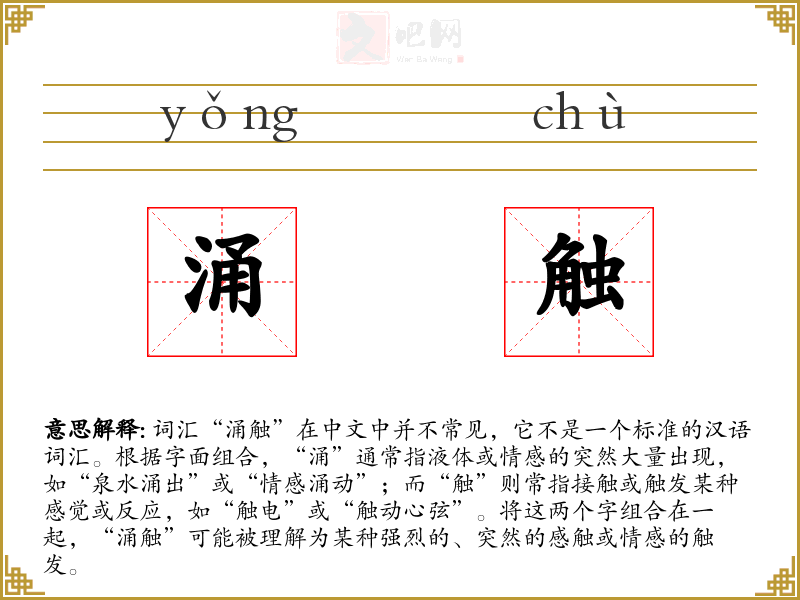 文吧网
Wen Ba Wang

yǒng chù

涌 触

意思解释: 词汇“涌触”在中文中并不常见，它不是一个标准的汉语词汇。根据字面组合，“涌”通常指液体或情感的突然大量出现，如“泉水涌出”或“情感涌动”；而“触”则常指接触或触发某种感觉或反应，如“触电”或“触动心弦”。将这两个字组合在一起，“涌触”可能被理解为某种强烈的、突然的感触或情感的触发。